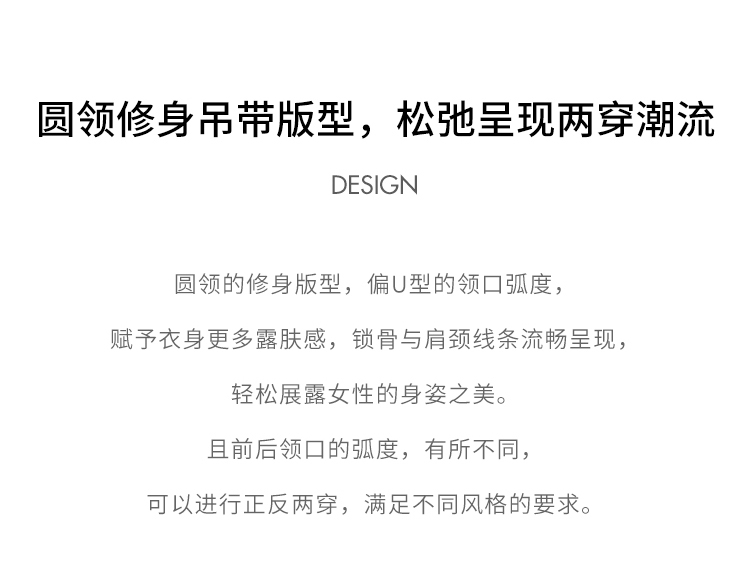 圆领修身吊带版型，松弛呈现两穿潮流

DESIGN

圆领的修身版型，偏U型的领口弧度，

赋予衣身更多露肤感，锁骨与肩颈线条流畅呈现，

轻松展露女性的身姿之美。

且前后领口的弧度，有所不同，

可以进行正反两穿，满足不同风格的要求。